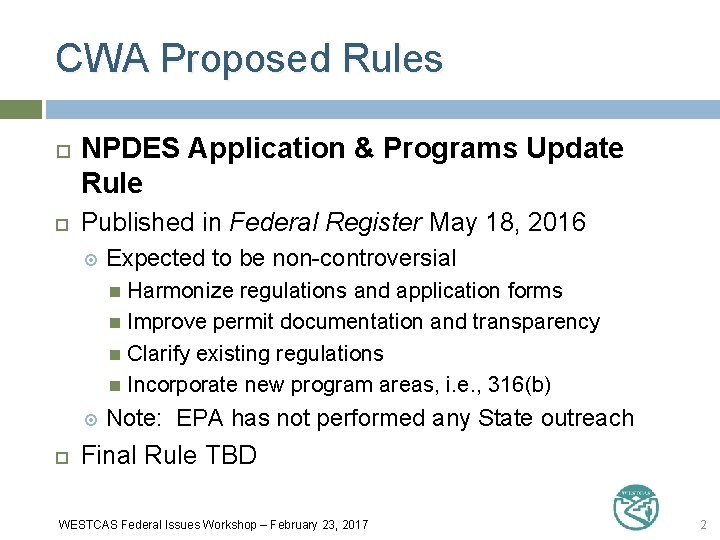 CWA Proposed Rules

NPDES Application & Programs Update Rule

Published in Federal Register May 18, 2016

Expected to be non-controversial

Harmonize regulations and application forms

Improve permit documentation and transparency

Clarify existing regulations

Incorporate new program areas, i.e., 316(b)

Note: EPA has not performed any State outreach

Final Rule TBD

WESTCAS Federal Issues Workshop – February 23, 2017

WESTCAS

2